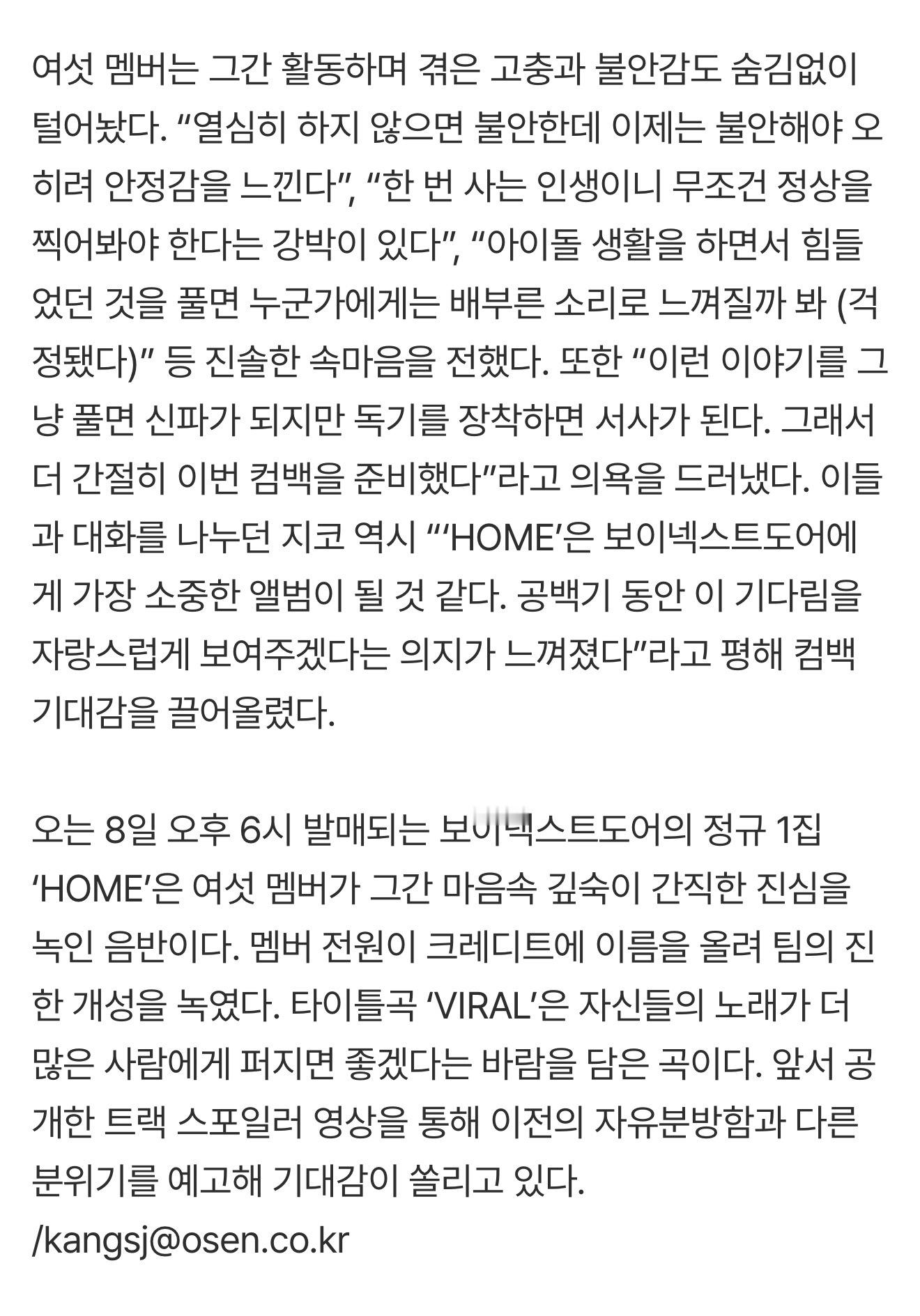 여섯 멤버는 그간 활동하며 겪은 고충과 불안감도 숨김없이 털어놨다. “열심히 하지 않으면 불안한데 이제는 불안해야 오히려 안정감을 느낀다”, “한 번 사는 인생이니 무조건 정상을 찍어봐야 한다는 강박이 있다”, “아이돌 생활을 하면서 힘들었던 것을 풀면 누군가에게는 배부른 소리로 느껴질까 봐 (걱정됐다)” 등 진솔한 속마음을 전했다. 또한 “이런 이야기를 그냥 풀면 신파가 되지만 독기를 장착하면 서사가 된다. 그래서 더 간절히 이번 컴백을 준비했다”라고 의욕을 드러냈다. 이들과 대화를 나누던 지코 역시 “‘HOME’은 보이넥스트도어에게 가장 소중한 앨범이 될 것 같다. 공백기 동안 이 기다림을 자랑스럽게 보여주겠다는 의지가 느껴졌다”라고 평해 컴백 기대감을 끌어올렸다.

오는 8일 오후 6시 발매되는 보이넥스트도어의 정규 1집 ‘HOME’은 여섯 멤버가 그간 마음속 깊숙이 간직한 진심을 녹인 음반이다. 멤버 전원이 크레디트에 이름을 올려 팀의 진한 개성을 녹였다. 타이틀곡 ‘VIRAL’은 자신들의 노래가 더 많은 사람에게 퍼지면 좋겠다는 바람을 담은 곡이다. 앞서 공개한 트랙 스포일러 영상을 통해 이전의 자유분방함과 다른 분위기를 예고해 기대감이 쏠리고 있다.
/kangsj@osen.co.kr